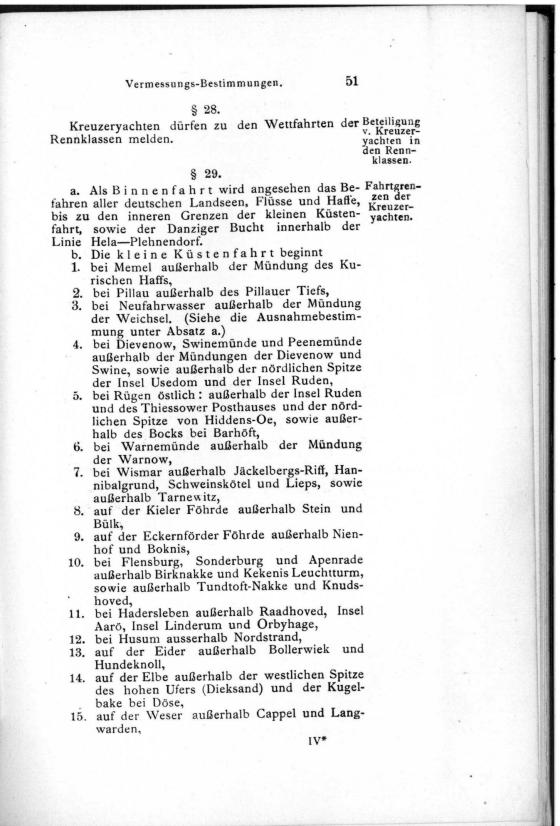 Vermessungs-Bestimmungen. 51

§ 28.

Kreuzeryachten dürfen zu den Wettfahrten der Rennklassen melden.

Beteiligung v. Kreuzeryachten in den Rennklassen.

§ 29.

a. Als Binnenfahrt wird angesehen das Befahren aller deutschen Landseen, Flüsse und Haffe, bis zu den inneren Grenzen der kleinen Küstenfahrt, sowie der Danziger Bucht innerhalb der Linie Hela—Plehnendorf.

Fahrtgrenzen der Kreuzeryachten.

b. Die kleine Küstenfahrt beginnt
1. bei Memel außerhalb der Mündung des Kurischen Haffs,
2. bei Pillau außerhalb des Pillauer Tiefs,
3. bei Neufahrwasser außerhalb der Mündung der Weichsel. (Siehe die Ausnahmebestimmung unter Absatz a.)
4. bei Dievenow, Swinemünde und Peenemünde außerhalb der Mündungen der Dievenow und Swine, sowie außerhalb der nördlichen Spitze der Insel Usedom und der Insel Ruden,
5. bei Rügen östlich: außerhalb der Insel Ruden und des Thiessower Posthauses und der nördlichen Spitze von Hiddens-Oe, sowie außerhalb des Bocks bei Barhöft,
6. bei Warnemünde außerhalb der Mündung der Warnow,
7. bei Wismar außerhalb Jäckelbergs-Riff, Hannibalgrund, Schweinskötel und Lieps, sowie außerhalb Tarnewitz,
8. auf der Kieler Föhrde außerhalb Stein und Bülk,
9. auf der Eckernförder Föhrde außerhalb Nienhof und Boknis,
10. bei Flensburg, Sonderburg und Apenrade außerhalb Birknakke und Kekenis Leuchtturm, sowie außerhalb Tundtoft-Nakke und Knudshoved,
11. bei Hadersleben außerhalb Raadhoved, Insel Aarö, Insel Linderum und Orbyhage,
12. bei Husum ausserhalb Nordstrand,
13. auf der Eider außerhalb Bollerwiek und Hundeknoll,
14. auf der Elbe außerhalb der westlichen Spitze des hohen Ufers (Dieksand) und der Kugelbake bei Döse,
15. auf der Weser außerhalb Cappel und Langwarden,

IV*